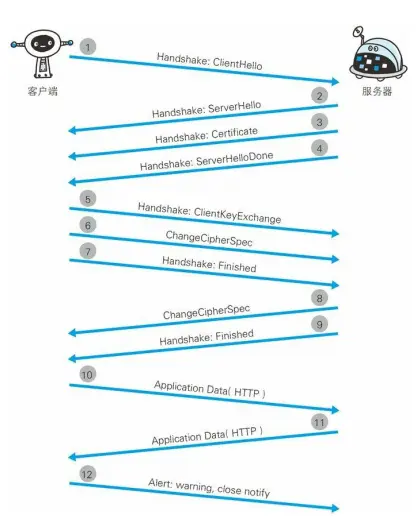 客户端

服务器

1 Handshake: ClientHello

2 Handshake: ServerHello

3 Handshake: Certificate

4 Handshake: ServerHelloDone

5 Handshake: ClientKeyExchange

6 ChangeCipherSpec

7 Handshake: Finished

8 ChangeCipherSpec

9 Handshake: Finished

10 Application Data( HTTP )

11 Application Data( HTTP )

12 Alert: warning, close notify